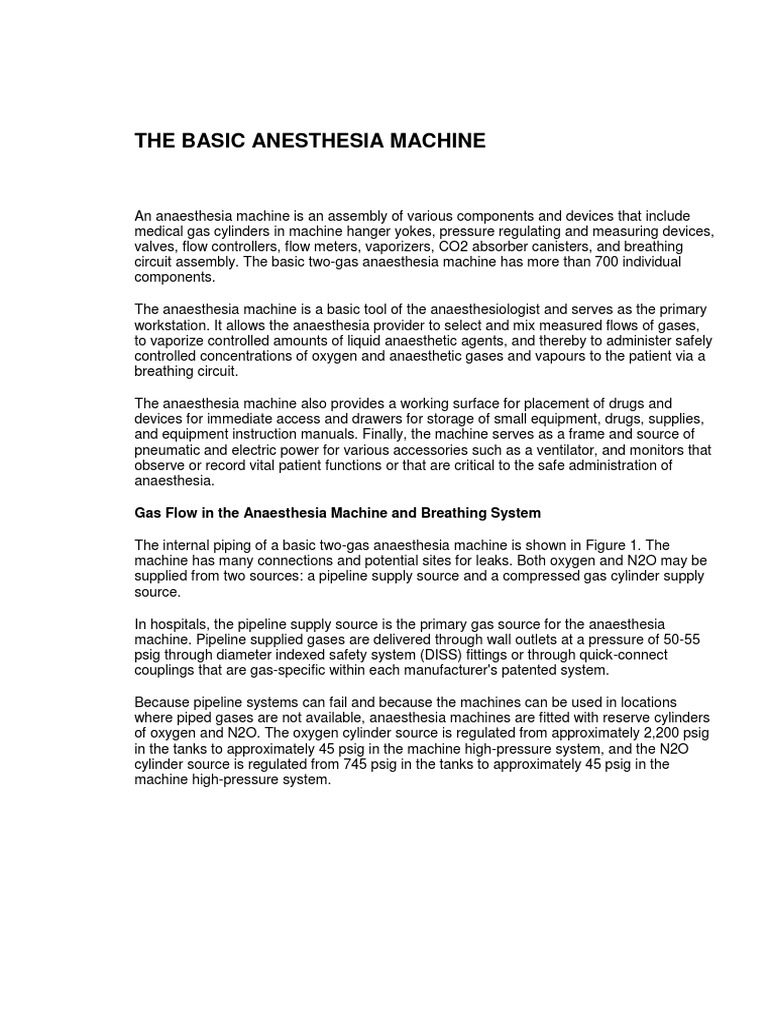 THE BASIC ANESTHESIA MACHINE

An anaesthesia machine is an assembly of various components and devices that include medical gas cylinders in machine hanger yokes, pressure regulating and measuring devices, valves, flow controllers, flow meters, vaporizers, CO2 absorber canisters, and breathing circuit assembly. The basic two-gas anaesthesia machine has more than 700 individual components.

The anaesthesia machine is a basic tool of the anaesthesiologist and serves as the primary workstation. It allows the anaesthesia provider to select and mix measured flows of gases, to vaporize controlled amounts of liquid anaesthetic agents, and thereby to administer safely controlled concentrations of oxygen and anaesthetic gases and vapours to the patient via a breathing circuit.

The anaesthesia machine also provides a working surface for placement of drugs and devices for immediate access and drawers for storage of small equipment, drugs, supplies, and equipment instruction manuals. Finally, the machine serves as a frame and source of pneumatic and electric power for various accessories such as a ventilator, and monitors that observe or record vital patient functions or that are critical to the safe administration of anaesthesia.

Gas Flow in the Anaesthesia Machine and Breathing System

The internal piping of a basic two-gas anaesthesia machine is shown in Figure 1. The machine has many connections and potential sites for leaks. Both oxygen and N2O may be supplied from two sources: a pipeline supply source and a compressed gas cylinder supply source.

In hospitals, the pipeline supply source is the primary gas source for the anaesthesia machine. Pipeline supplied gases are delivered through wall outlets at a pressure of 50-55 psig through diameter indexed safety system (DISS) fittings or through quick-connect couplings that are gas-specific within each manufacturer's patented system.

Because pipeline systems can fail and because the machines can be used in locations where piped gases are not available, anaesthesia machines are fitted with reserve cylinders of oxygen and N2O. The oxygen cylinder source is regulated from approximately 2,200 psig in the tanks to approximately 45 psig in the machine high-pressure system, and the N2O cylinder source is regulated from 745 psig in the tanks to approximately 45 psig in the machine high-pressure system.